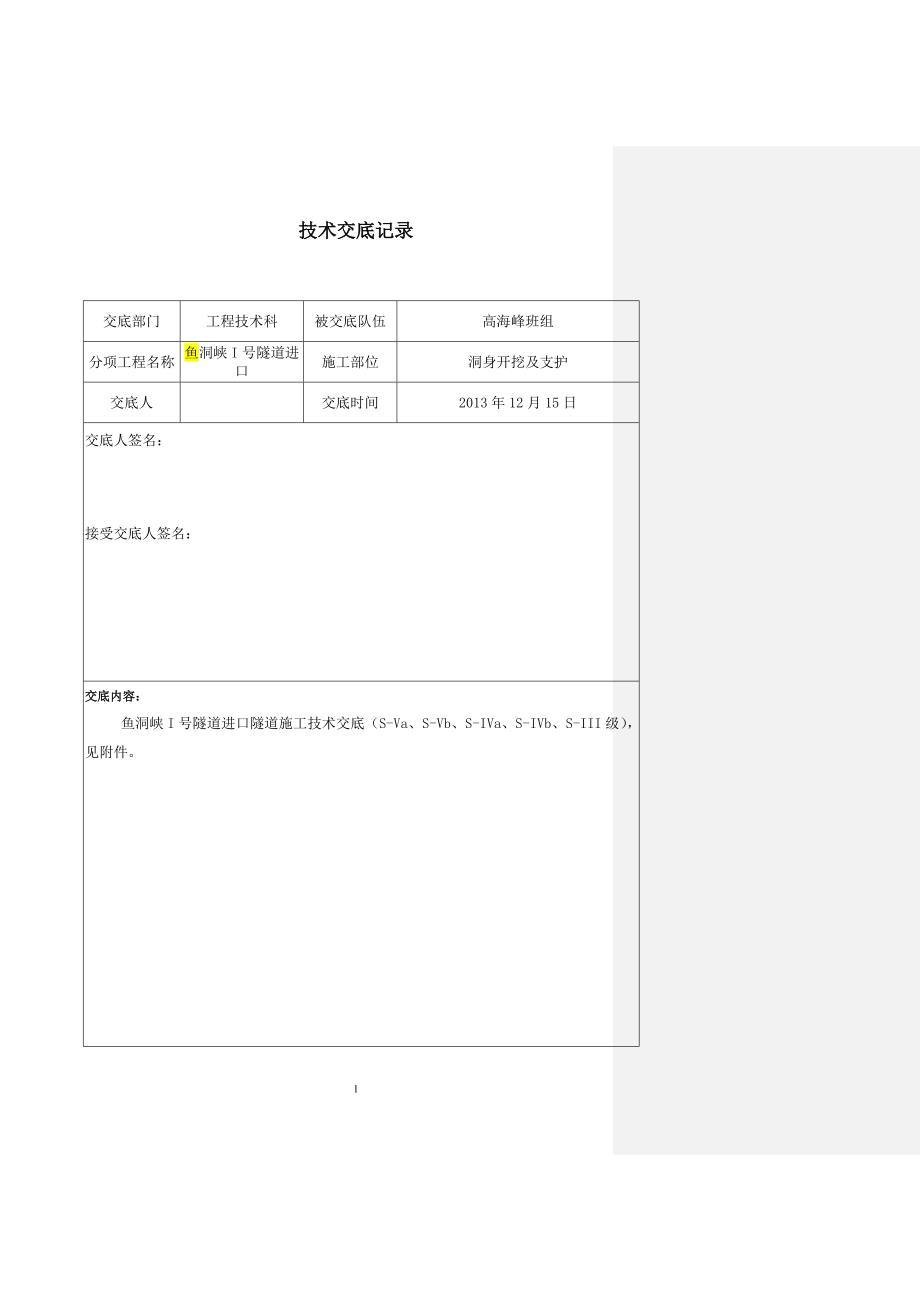 技术交底记录

| 交底部门 | 工程技术科 | 被交底队伍 | 高海峰班组 |
|---|---|---|---|
| 分项工程名称 | 鱼洞峡 I 号隧道进口 | 施工部位 | 洞身开挖及支护 |
| 交底人 | | 交底时间 | 2013 年 12 月 15 日 |

交底人签名：

接受交底人签名：

交底内容：

鱼洞峡 I 号隧道进口隧道施工技术交底（S-Va、S-Vb、S-IVa、S-IVb、S-III 级），见附件。

1